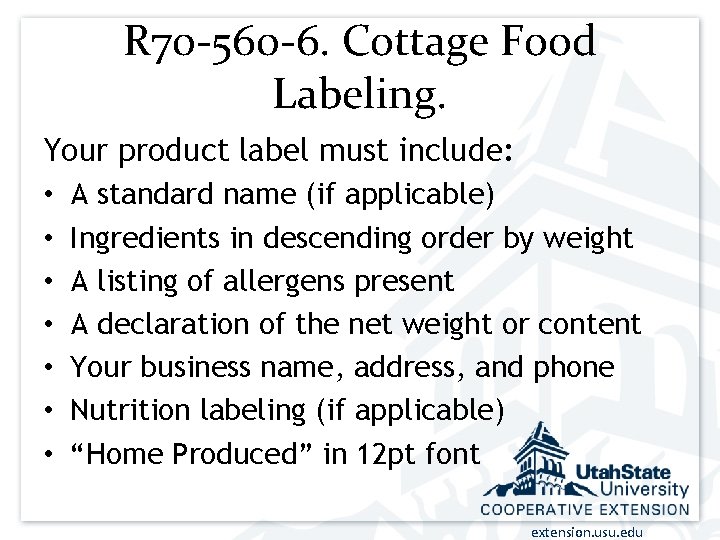 R70-560-6. Cottage Food Labeling.

Your product label must include:
• A standard name (if applicable)
• Ingredients in descending order by weight
• A listing of allergens present
• A declaration of the net weight or content
• Your business name, address, and phone
• Nutrition labeling (if applicable)
• “Home Produced” in 12pt font

UtahState University
COOPERATIVE EXTENSION

extension.usu.edu